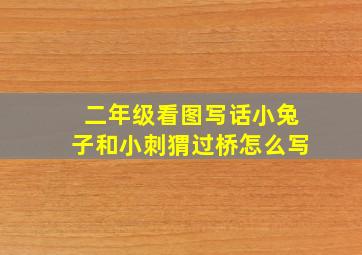 二年级看图写话小兔子和小刺猬过桥怎么写